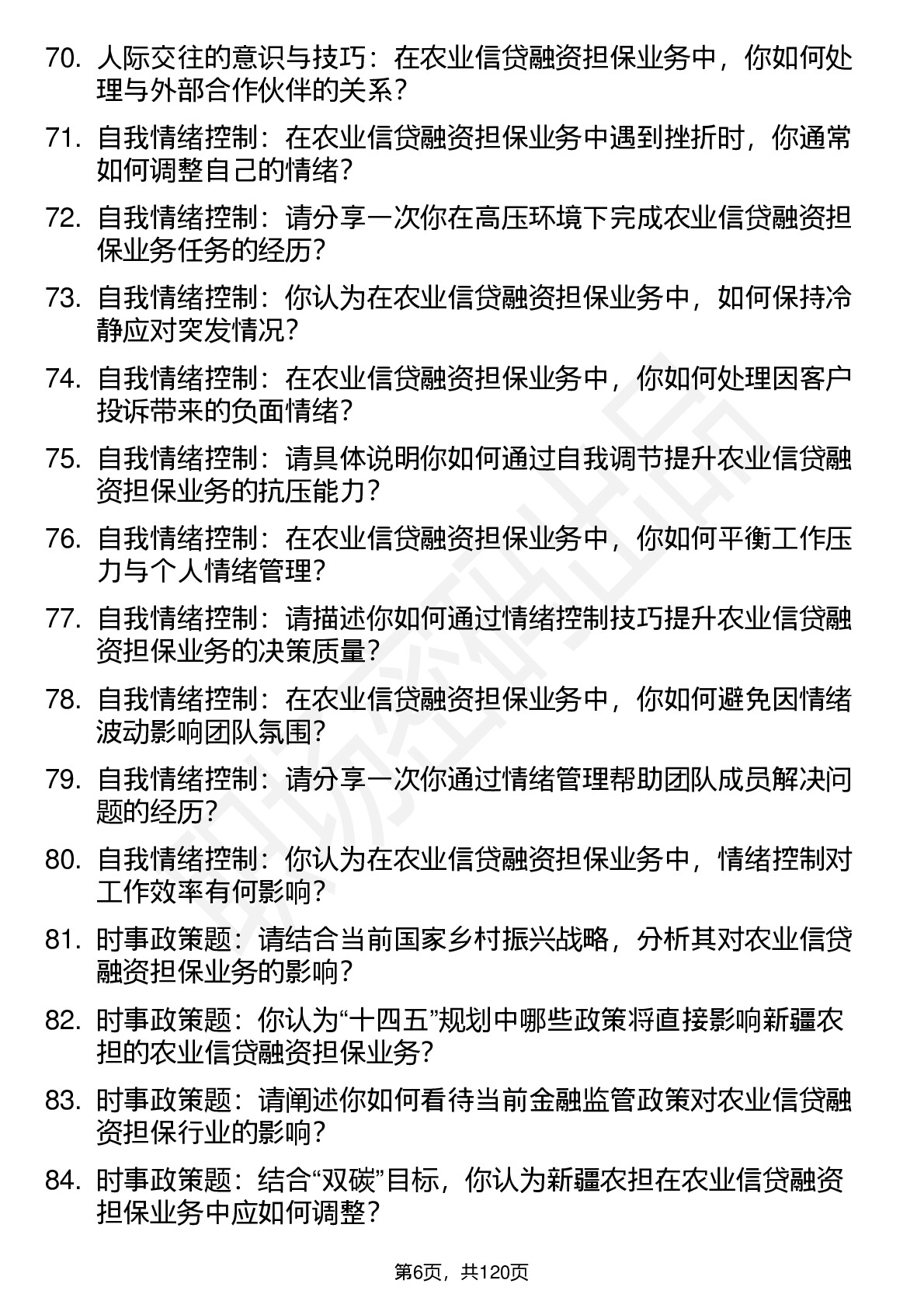 70. 人际交往的意识与技巧：在农业信贷融资担保业务中，你如何处理与外部合作伙伴的关系？

71. 自我情绪控制：在农业信贷融资担保业务中遇到挫折时，你通常如何调整自己的情绪？

72. 自我情绪控制：请分享一次你在高压环境下完成农业信贷融资担保业务任务的经历？

73. 自我情绪控制：你认为在农业信贷融资担保业务中，如何保持冷静应对突发情况？

74. 自我情绪控制：在农业信贷融资担保业务中，你如何处理因客户投诉带来的负面情绪？

75. 自我情绪控制：请具体说明你如何通过自我调节提升农业信贷融资担保业务的抗压能力？

76. 自我情绪控制：在农业信贷融资担保业务中，你如何平衡工作压力与个人情绪管理？

77. 自我情绪控制：请描述你如何通过情绪控制技巧提升农业信贷融资担保业务的决策质量？

78. 自我情绪控制：在农业信贷融资担保业务中，你如何避免因情绪波动影响团队氛围？

79. 自我情绪控制：请分享一次你通过情绪管理帮助团队成员解决问题的经历？

80. 自我情绪控制：你认为在农业信贷融资担保业务中，情绪控制对工作效率有何影响？

81. 时事政策题：请结合当前国家乡村振兴战略，分析其对农业信贷融资担保业务的影响？

82. 时事政策题：你认为“十四五”规划中哪些政策将直接影响新疆农担的农业信贷融资担保业务？

83. 时事政策题：请阐述你如何看待当前金融监管政策对农业信贷融资担保行业的影响？

84. 时事政策题：结合“双碳”目标，你认为新疆农担在农业信贷融资担保业务中应如何调整？

第6页，共120页